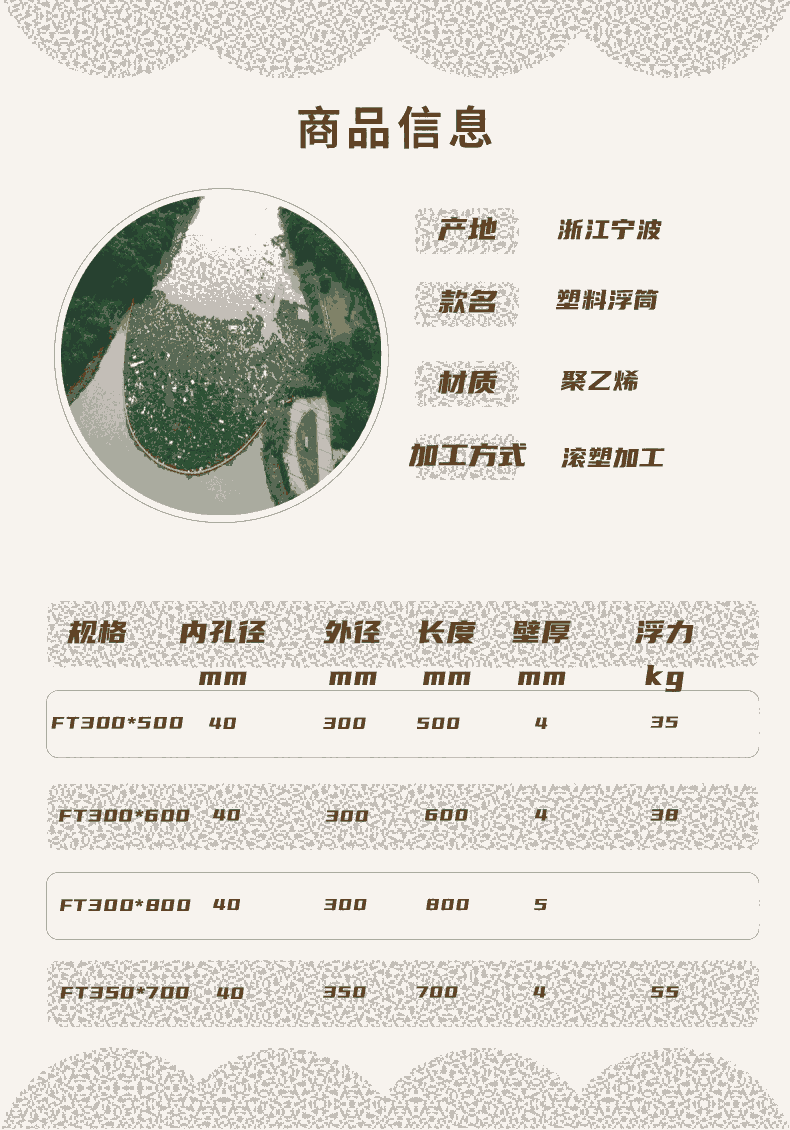 商品信息

产地 浙江宁波

款名 塑料浮筒

材质 聚乙烯

加工方式 滚塑加工

| 规格 | 内孔径 mm | 外径 mm | 长度 mm | 壁厚 mm | 浮力 kg |
|---|---|---|---|---|---|
| FT300*500 | 40 | 300 | 500 | 4 | 35 |
| FT300*600 | 40 | 300 | 600 | 4 | 38 |
| FT300*800 | 40 | 300 | 800 | 5 | |
| FT350*700 | 40 | 350 | 700 | 4 | 55 |